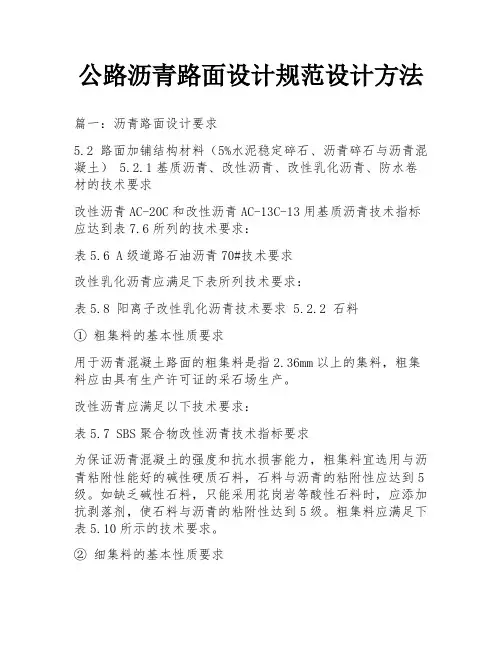 公路沥青路面设计规范设计方法

篇一：沥青路面设计要求

5.2 路面加铺结构材料（5%水泥稳定碎石、沥青碎石与沥青混凝土） 5.2.1 基质沥青、改性沥青、改性乳化沥青、防水卷材的技术要求

改性沥青 AC-20C 和改性沥青 AC-13C-13 用基质沥青技术指标应达到表 7.6 所列的技术要求：

表 5.6 A 级道路石油沥青 70#技术要求

改性乳化沥青应满足下表所列技术要求：

表 5.8 阳离子改性乳化沥青技术要求 5.2.2 石料

① 粗集料的基本性质要求

用于沥青混凝土路面的粗集料是指 2.36mm 以上的集料，粗集料应由具有生产许可证的采石场生产。

改性沥青应满足以下技术要求：

表 5.7 SBS 聚合物改性沥青技术指标要求

为保证沥青混凝土的强度和抗水损害能力，粗集料宜选用与沥青粘附性能好的碱性硬质石料，石料与沥青的粘附性应达到 5 级。如缺乏碱性石料，只能采用花岗岩等酸性石料时，应添加抗剥落剂，使石料与沥青的粘附性达到 5 级。粗集料应满足下表 5.10 所示的技术要求。

② 细集料的基本性质要求